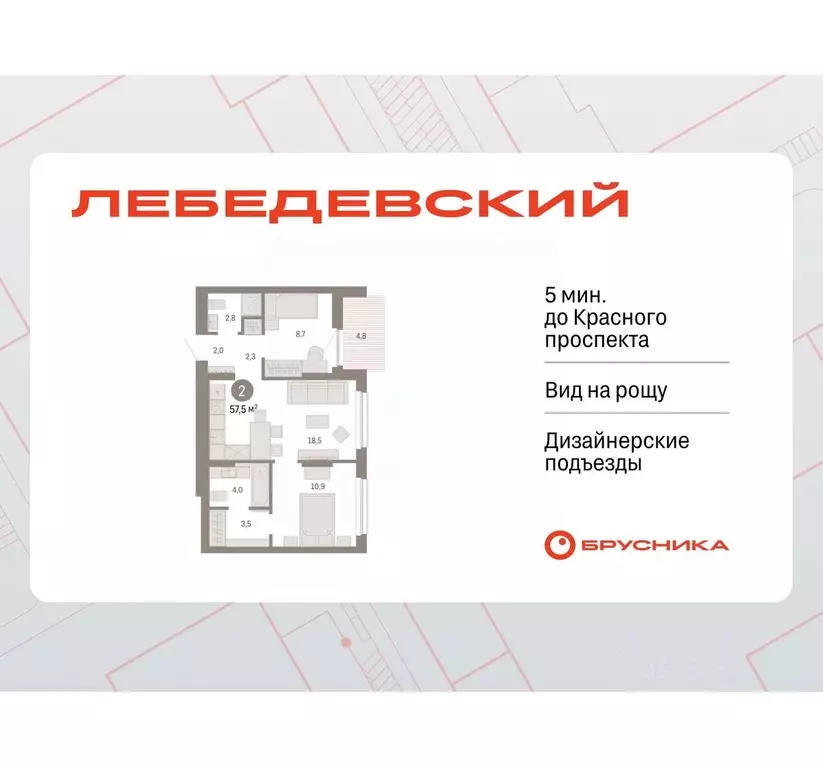 ЛЕБЕДЕВСКИЙ

2,8
8,7
4,8
2,0
2,3
2
57,5 м²
18,5
4,0
10,9
3,5

5 мин. до Красного проспекта

Вид на рощу

Дизайнерские подъезды

БРУСНИКА